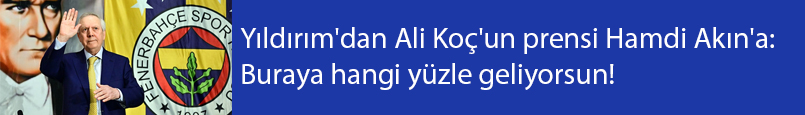 FENERBAHÇE SPOR
1907

Yıldırım'dan Ali Koç'un prensi Hamdi Akın'a: Buraya hangi yüzle geliyorsun!